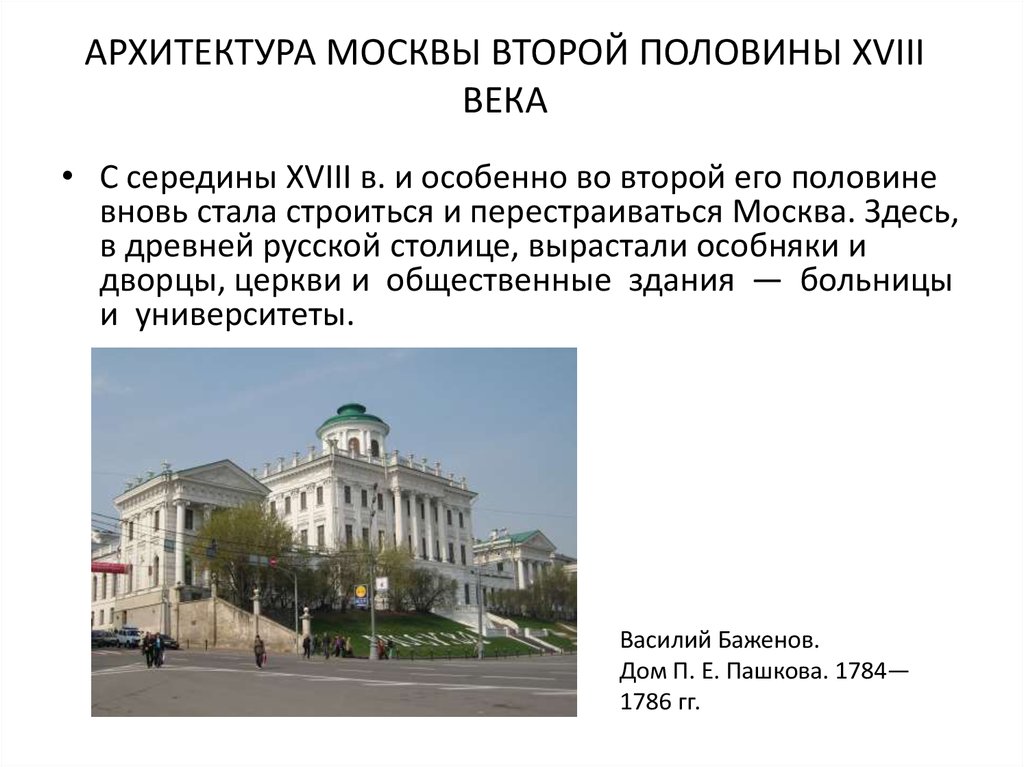 АРХИТЕКТУРА МОСКВЫ ВТОРОЙ ПОЛОВИНЫ XVIII ВЕКА

• С середины XVIII в. и особенно во второй его половине вновь стала строиться и перестраиваться Москва. Здесь, в древней русской столице, вырастали особняки и дворцы, церкви и общественные здания — больницы и университеты.

Василий Баженов.
Дом П. Е. Пашкова. 1784—1786 гг.